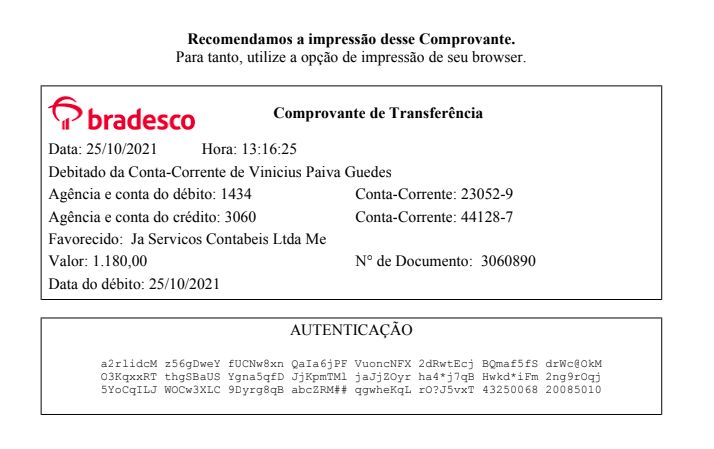 Recomendamos a impressão desse Comprovante.
Para tanto, utilize a opção de impressão de seu browser.

bradesco

Comprovante de Transferência

Data: 25/10/2021 Hora: 13:16:25

Debitado da Conta-Corrente de Vinicius Paiva Guedes

Agência e conta do débito: 1434 Conta-Corrente: 23052-9

Agência e conta do crédito: 3060 Conta-Corrente: 44128-7

Favorecido: Ja Servicos Contabeis Ltda Me

Valor: 1.180,00 N° de Documento: 3060890

Data do débito: 25/10/2021

AUTENTICAÇÃO

a2rlidcM z56gDweY fUCNw8xn QaIa6jPF VuoncNFX 2dRwtEcj BQmaf5fS drWc@OkM
O3KqxxRT thgSBaUS Ygna5qfD JjKpmTMl jaJjZOyr ha4*j7qB Hwkd*iFm 2ng9rOqj
5YoCqILJ WOCw3XLC 9Dyrg8qB abcZRM## qgwheKqL rO?J5vxT 43250068 20085010